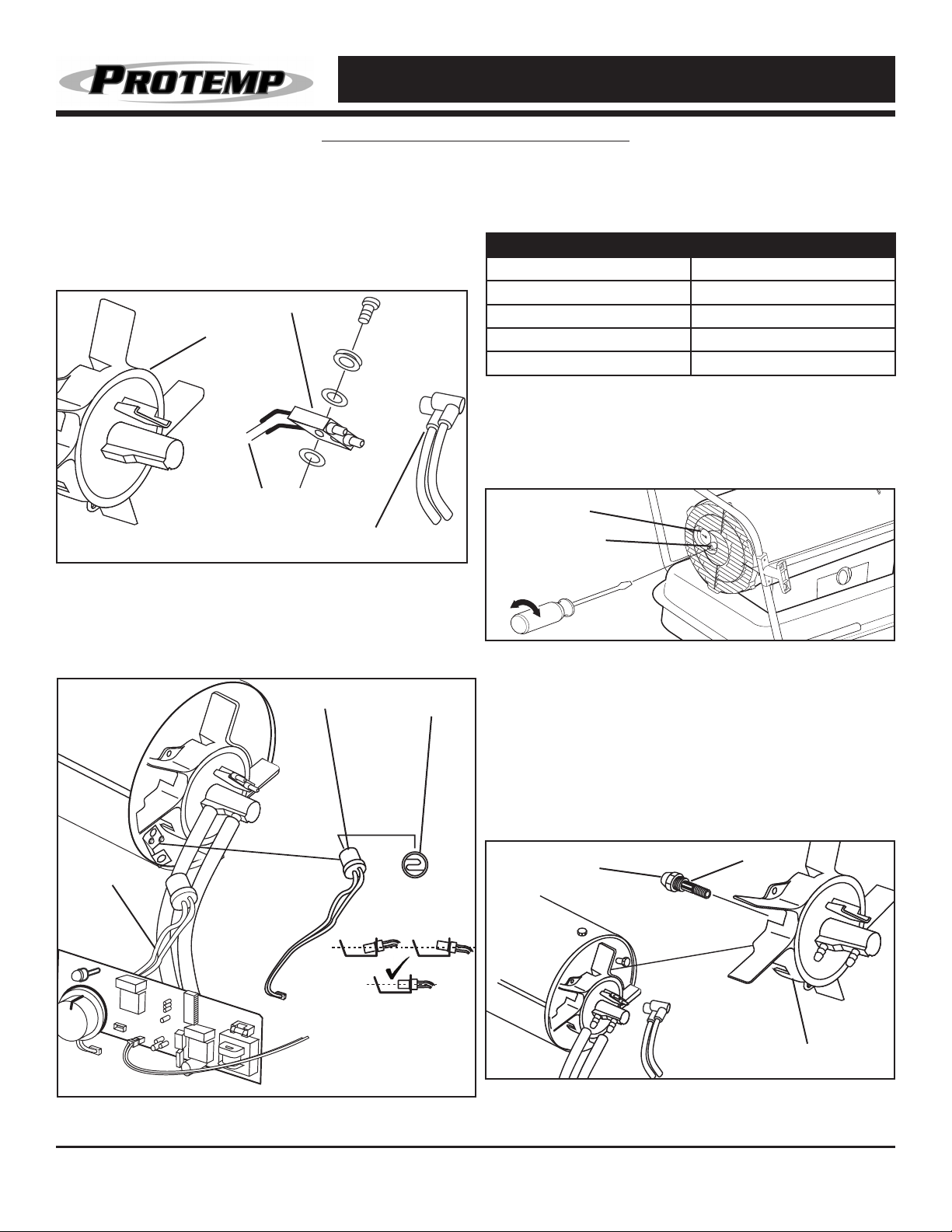 PROTEMP